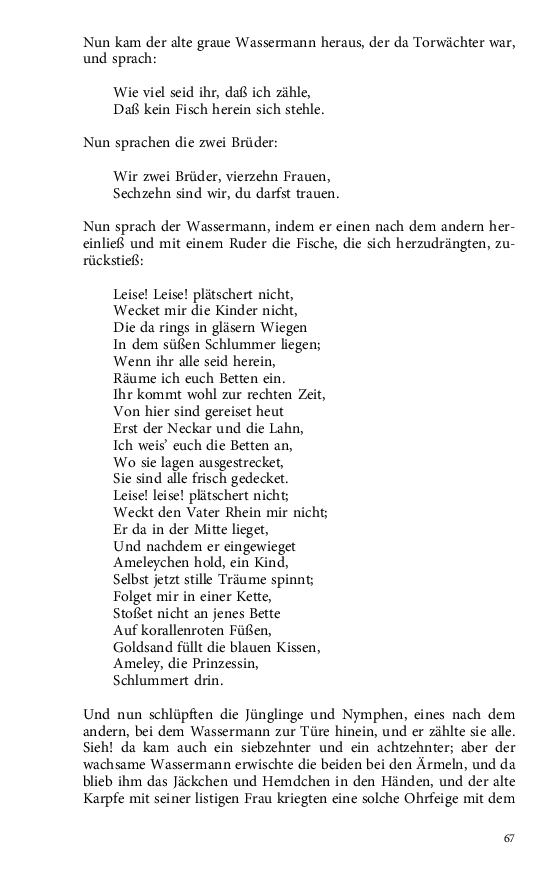 Nun kam der alte graue Wassermann heraus, der da Torwächter war, und sprach:

Wie viel seid ihr, daß ich zähle,
Daß kein Fisch herein sich stehle.

Nun sprachen die zwei Brüder:

Wir zwei Brüder, vierzehn Frauen,
Sechzehn sind wir, du darfst trauen.

Nun sprach der Wassermann, indem er einen nach dem andern hereinließ und mit einem Ruder die Fische, die sich herzudrängten, zurückstieß:

Leise! Leise! plätschert nicht,
Wecket mir die Kinder nicht,
Die da rings in gläsern Wiegen
In dem süßen Schlummer liegen;
Wenn ihr alle seid herein,
Räume ich euch Betten ein.
Ihr kommt wohl zur rechten Zeit,
Von hier sind gereiset heut
Erst der Neckar und die Lahn,
Ich weis' euch die Betten an,
Wo sie lagen ausgestrecket,
Sie sind alle frisch gedecket.
Leise! leise! plätschert nicht;
Weckt den Vater Rhein mir nicht;
Er da in der Mitte lieget,
Und nachdem er eingewieget
Ameleychen hold, ein Kind,
Selbst jetzt stille Träume spinnt;
Folget mir in einer Kette,
Stoßet nicht an jenes Bette
Auf korallenroten Füßen,
Goldsand füllt die blauen Kissen,
Ameley, die Prinzessin,
Schlummert drin.

Und nun schlüpften die Jünglinge und Nymphen, eines nach dem andern, bei dem Wassermann zur Türe hinein, und er zählte sie alle. Sieh! da kam auch ein siebzehnter und ein achtzehnter; aber der wachsame Wassermann erwischte die beiden bei den Ärmeln, und da blieb ihm das Jäckchen und Hemdchen in den Händen, und der alte Karpfe mit seiner listigen Frau kriegten eine solche Ohrfeige mit dem

67